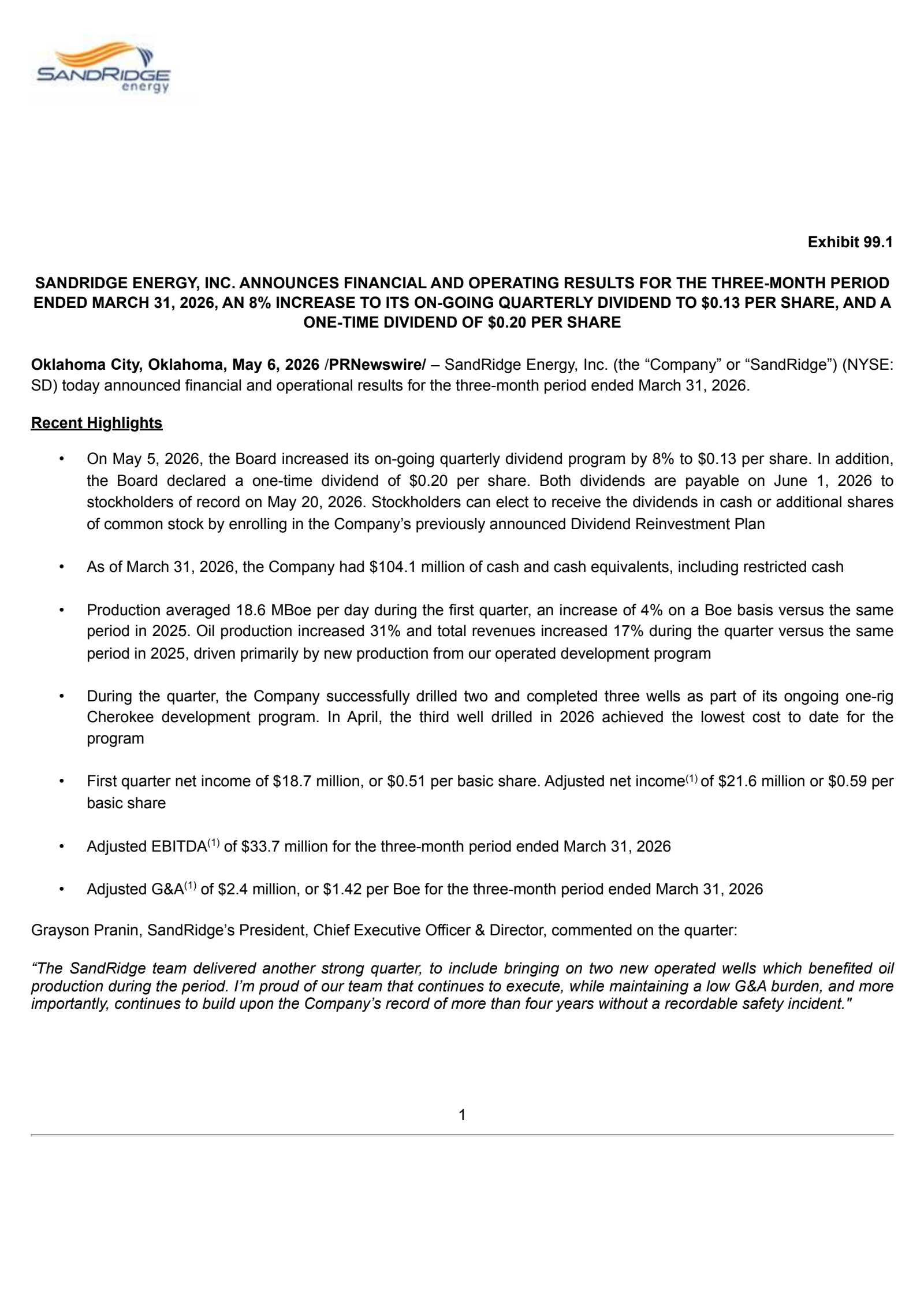 SANDRIDGE energy

Exhibit 99.1

SANDRIDGE ENERGY, INC. ANNOUNCES FINANCIAL AND OPERATING RESULTS FOR THE THREE-MONTH PERIOD ENDED MARCH 31, 2026, AN 8% INCREASE TO ITS ON-GOING QUARTERLY DIVIDEND TO \$0.13 PER SHARE, AND A ONE-TIME DIVIDEND OF \$0.20 PER SHARE

Oklahoma City, Oklahoma, May 6, 2026 /PRNewswire/ – SandRidge Energy, Inc. (the “Company” or “SandRidge”) (NYSE: SD) today announced financial and operational results for the three-month period ended March 31, 2026.

Recent Highlights

• On May 5, 2026, the Board increased its on-going quarterly dividend program by 8% to \$0.13 per share. In addition, the Board declared a one-time dividend of \$0.20 per share. Both dividends are payable on June 1, 2026 to stockholders of record on May 20, 2026. Stockholders can elect to receive the dividends in cash or additional shares of common stock by enrolling in the Company’s previously announced Dividend Reinvestment Plan

• As of March 31, 2026, the Company had \$104.1 million of cash and cash equivalents, including restricted cash

• Production averaged 18.6 MBoe per day during the first quarter, an increase of 4% on a Boe basis versus the same period in 2025. Oil production increased 31% and total revenues increased 17% during the quarter versus the same period in 2025, driven primarily by new production from our operated development program

• During the quarter, the Company successfully drilled two and completed three wells as part of its ongoing one-rig Cherokee development program. In April, the third well drilled in 2026 achieved the lowest cost to date for the program

• First quarter net income of \$18.7 million, or \$0.51 per basic share. Adjusted net income$^{(1)}$ of \$21.6 million or \$0.59 per basic share

• Adjusted EBITDA$^{(1)}$ of \$33.7 million for the three-month period ended March 31, 2026

• Adjusted G&A$^{(1)}$ of \$2.4 million, or \$1.42 per Boe for the three-month period ended March 31, 2026

Grayson Pranin, SandRidge’s President, Chief Executive Officer & Director, commented on the quarter:

“The SandRidge team delivered another strong quarter, to include bringing on two new operated wells which benefited oil production during the period. I’m proud of our team that continues to execute, while maintaining a low G&A burden, and more importantly, continues to build upon the Company’s record of more than four years without a recordable safety incident."

1